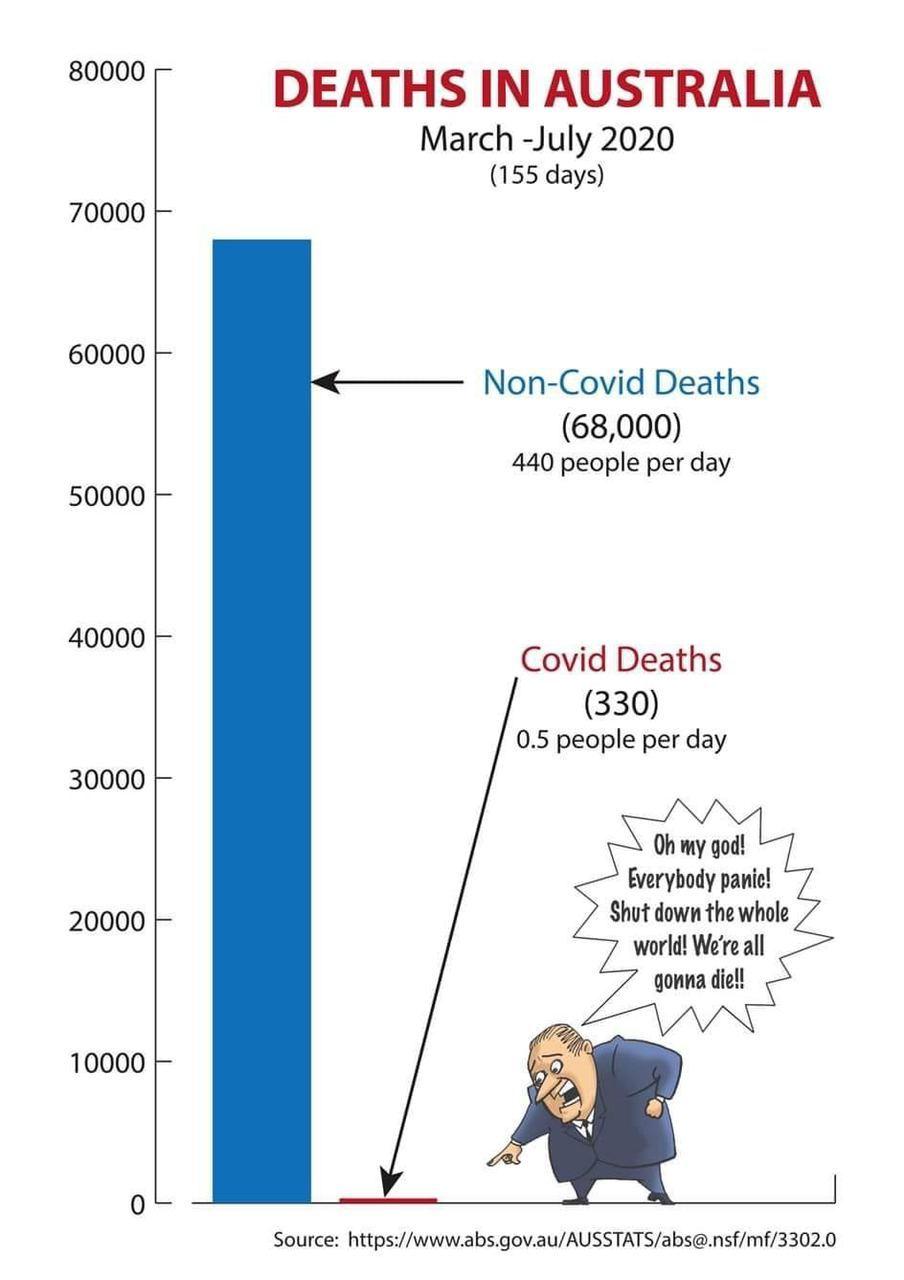 DEATHS IN AUSTRALIA
March -July 2020
(155 days)

80000
70000
60000
50000
40000
30000
20000
10000
0

Non-Covid Deaths
(68,000)
440 people per day

Covid Deaths
(330)
0.5 people per day

Oh my god! Everybody panic! Shut down the whole world! We're all gonna die!!

Source: https://www.abs.gov.au/AUSSTATS/abs@.nsf/mf/3302.0